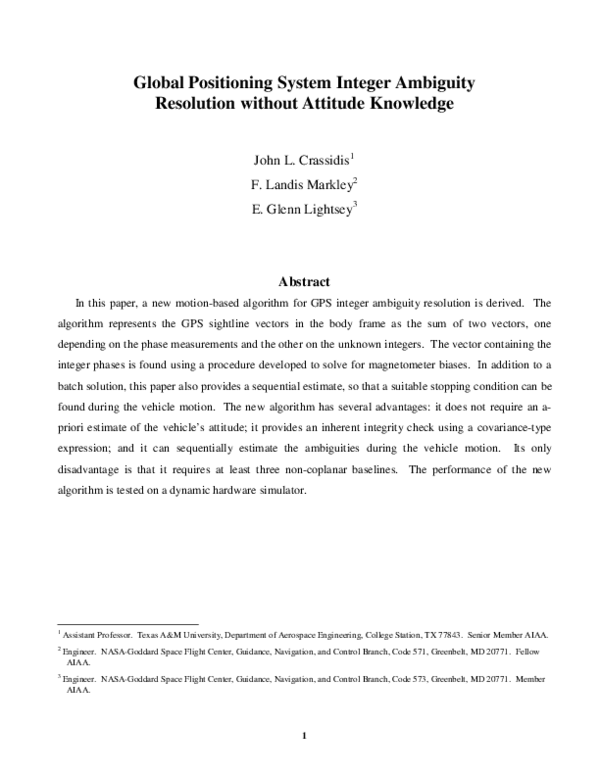 Global Positioning System Integer Ambiguity Resolution without Attitude Knowledge

John L. Crassidis$^1$

F. Landis Markley$^2$

E. Glenn Lightsey$^3$

Abstract

In this paper, a new motion-based algorithm for GPS integer ambiguity resolution is derived. The algorithm represents the GPS sightline vectors in the body frame as the sum of two vectors, one depending on the phase measurements and the other on the unknown integers. The vector containing the integer phases is found using a procedure developed to solve for magnetometer biases. In addition to a batch solution, this paper also provides a sequential estimate, so that a suitable stopping condition can be found during the vehicle motion. The new algorithm has several advantages: it does not require an a-priori estimate of the vehicle's attitude; it provides an inherent integrity check using a covariance-type expression; and it can sequentially estimate the ambiguities during the vehicle motion. Its only disadvantage is that it requires at least three non-coplanar baselines. The performance of the new algorithm is tested on a dynamic hardware simulator.

$^1$ Assistant Professor. Texas A&M University, Department of Aerospace Engineering, College Station, TX 77843. Senior Member AIAA.

$^2$ Engineer. NASA-Goddard Space Flight Center, Guidance, Navigation, and Control Branch, Code 571, Greenbelt, MD 20771. Fellow AIAA.

$^3$ Engineer. NASA-Goddard Space Flight Center, Guidance, Navigation, and Control Branch, Code 573, Greenbelt, MD 20771. Member AIAA.

1